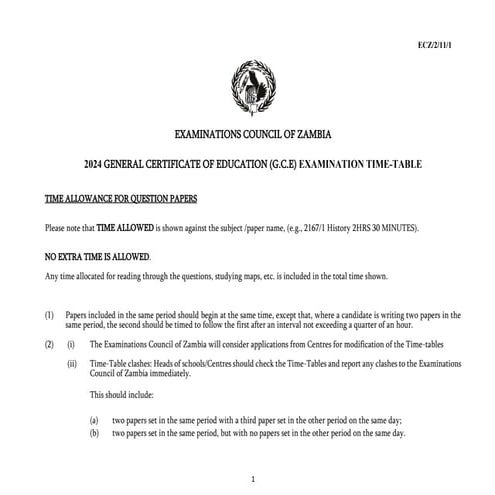 ECZ/2/11/1

EXAMINATIONS COUNCIL OF ZAMBIA

2024 GENERAL CERTIFICATE OF EDUCATION (G.C.E) EXAMINATION TIME-TABLE

TIME ALLOWANCE FOR QUESTION PAPERS

Please note that TIME ALLOWED is shown against the subject /paper name, (e.g., 2167/1 History 2HRS 30 MINUTES).

NO EXTRA TIME IS ALLOWED.

Any time allocated for reading through the questions, studying maps, etc. is included in the total time shown.

(1) Papers included in the same period should begin at the same time, except that, where a candidate is writing two papers in the same period, the second should be timed to follow the first after an interval not exceeding a quarter of an hour.

(2) (i) The Examinations Council of Zambia will consider applications from Centres for modification of the Time-tables

(ii) Time-Table clashes: Heads of schools/Centres should check the Time-Tables and report any clashes to the Examinations Council of Zambia immediately.

This should include:

(a) two papers set in the same period with a third paper set in the other period on the same day;
(b) two papers set in the same period, but with no papers set in the other period on the same day.

1